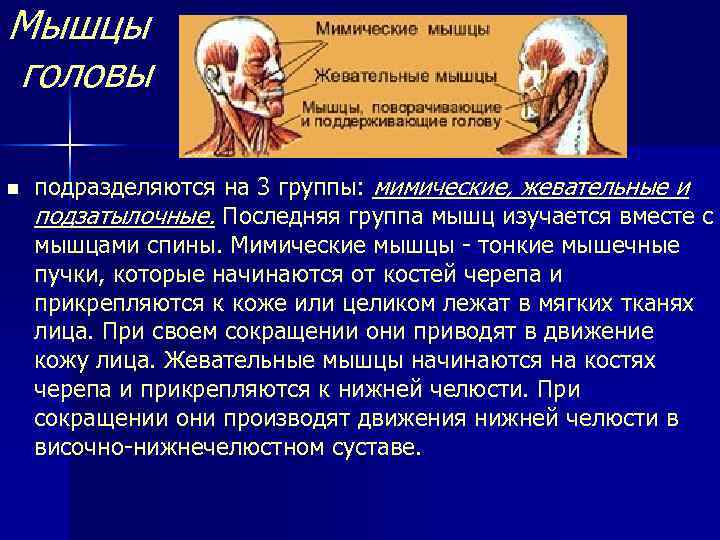 Мышцы головы

Мимические мышцы

Жевательные мышцы

Мышцы, поворачивающие и поддерживающие голову

▪ подразделяются на 3 группы: мимические, жевательные и подзатылочные. Последняя группа мышц изучается вместе с мышцами спины. Мимические мышцы - тонкие мышечные пучки, которые начинаются от костей черепа и прикрепляются к коже или целиком лежат в мягких тканях лица. При своем сокращении они приводят в движение кожу лица. Жевательные мышцы начинаются на костях черепа и прикрепляются к нижней челюсти. При сокращении они производят движения нижней челюсти в височно-нижнечелюстном суставе.